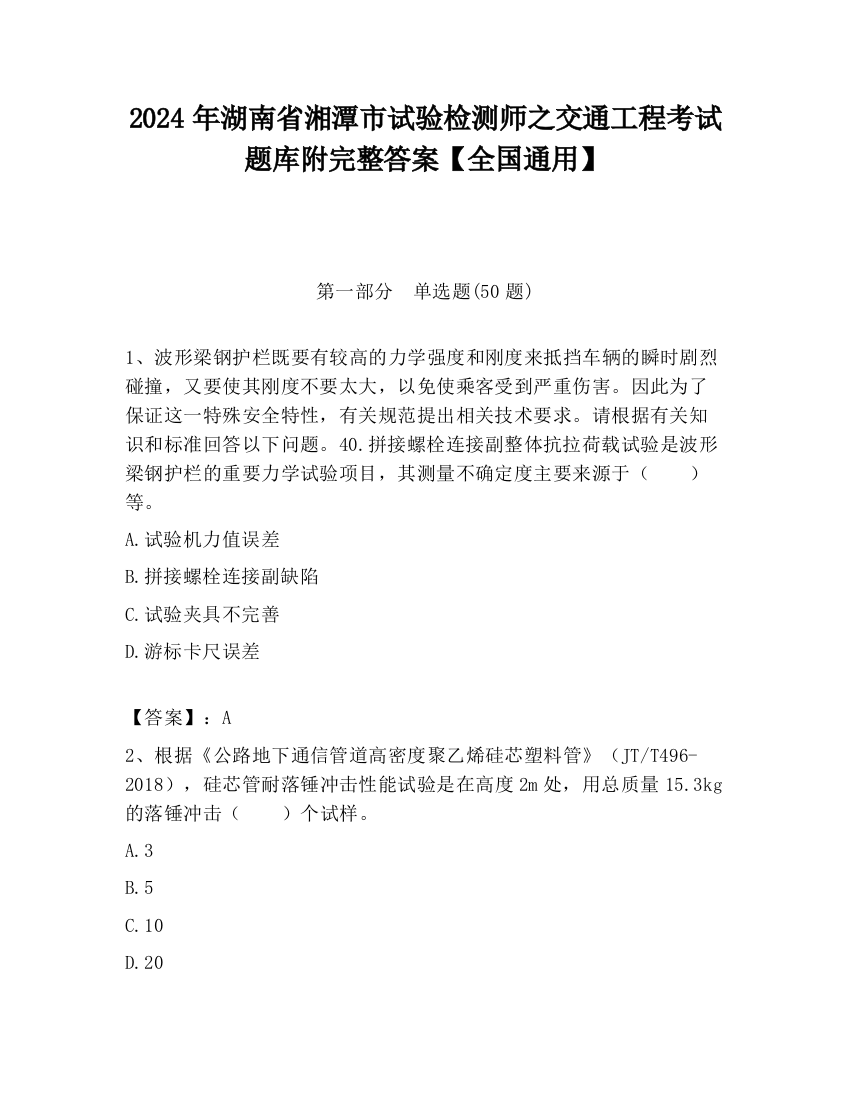 2024 年湖南省湘潭市试验检测师之交通工程考试题库附完整答案【全国通用】

第一部分　单选题(50 题)

1、波形梁钢护栏既要有较高的力学强度和刚度来抵挡车辆的瞬时剧烈碰撞，又要使其刚度不要太大，以免使乘客受到严重伤害。因此为了保证这一特殊安全特性，有关规范提出相关技术要求。请根据有关知识和标准回答以下问题。40.拼接螺栓连接副整体抗拉荷载试验是波形梁钢护栏的重要力学试验项目，其测量不确定度主要来源于（　　）等。

A.试验机力值误差

B.拼接螺栓连接副缺陷

C.试验夹具不完善

D.游标卡尺误差

【答案】：A

2、根据《公路地下通信管道高密度聚乙烯硅芯塑料管》（JT/T496-2018），硅芯管耐落锤冲击性能试验是在高度 2m 处，用总质量 15.3kg 的落锤冲击（　　）个试样。

A.3

B.5

C.10

D.20